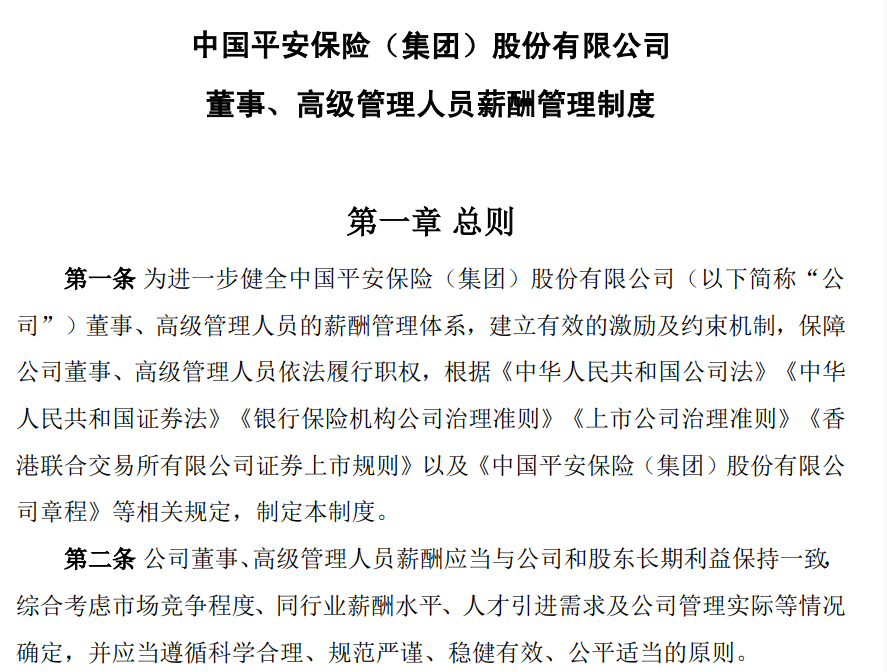 中国平安保险（集团）股份有限公司

董事、高级管理人员薪酬管理制度

第一章 总则

第一条 为进一步健全中国平安保险（集团）股份有限公司（以下简称“公司”）董事、高级管理人员的薪酬管理体系，建立有效的激励及约束机制，保障公司董事、高级管理人员依法履行职权，根据《中华人民共和国公司法》《中华人民共和国证券法》《银行保险机构公司治理准则》《上市公司治理准则》《香港联合交易所有限公司证券上市规则》以及《中国平安保险（集团）股份有限公司章程》等相关规定，制定本制度。

第二条 公司董事、高级管理人员薪酬应当与公司和股东长期利益保持一致，综合考虑市场竞争程度、同行业薪酬水平、人才引进需求及公司管理实际等情况确定，并应当遵循科学合理、规范严谨、稳健有效、公平适当的原则。